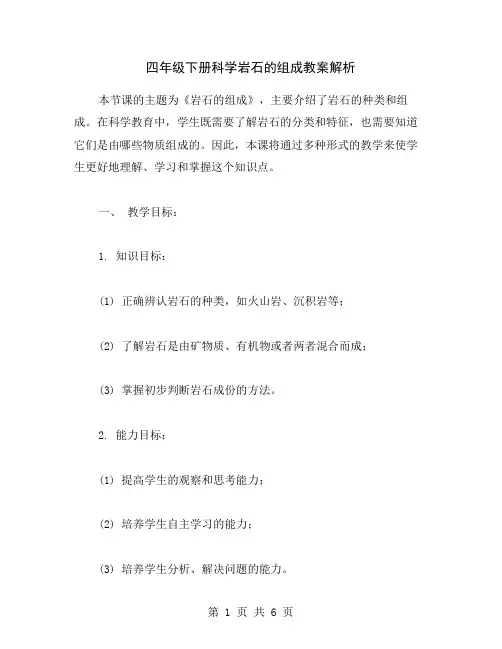 四年级下册科学岩石的组成教案解析

本节课的主题为《岩石的组成》，主要介绍了岩石的种类和组成。在科学教育中，学生既需要了解岩石的分类和特征，也需要知道它们是由哪些物质组成的。因此，本课将通过多种形式的教学来使学生更好地理解、学习和掌握这个知识点。

一、 教学目标：

1. 知识目标：

(1) 正确辨认岩石的种类，如火山岩、沉积岩等；

(2) 了解岩石是由矿物质、有机物或者两者混合而成；

(3) 掌握初步判断岩石成份的方法。

2. 能力目标：

(1) 提高学生的观察和思考能力；

(2) 培养学生自主学习的能力；

(3) 培养学生分析、解决问题的能力。

第 1 页 共 6 页